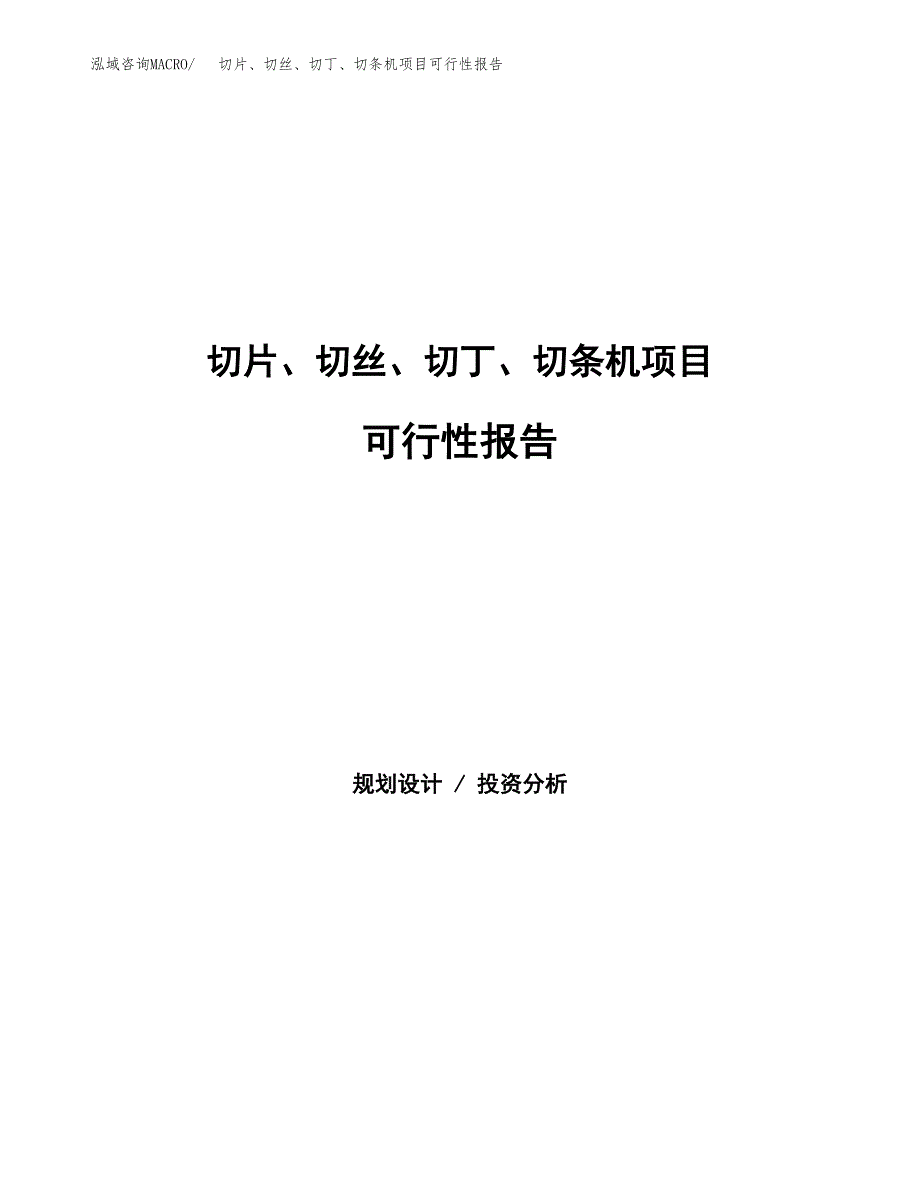 泓域咨询MACRO/ 切片、切丝、切丁、切条机项目可行性报告

切片、切丝、切丁、切条机项目

可行性报告

规划设计 / 投资分析